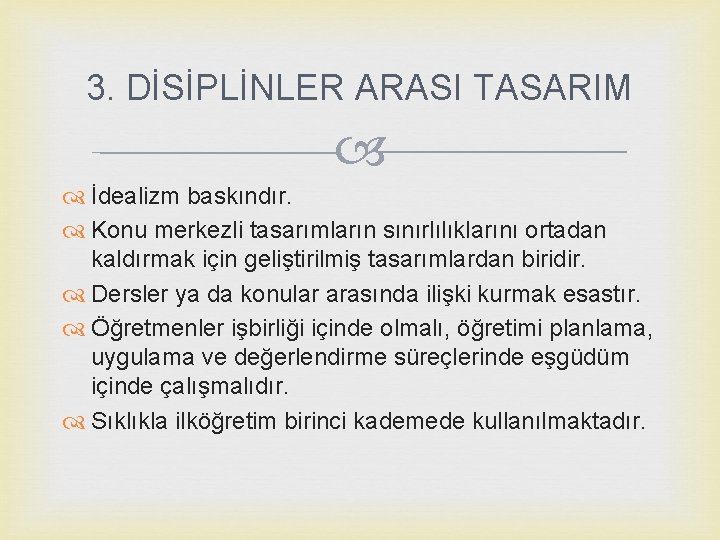 3. DİSİPLİNLER ARASI TASARIM

İdealizm baskındır.

Konu merkezli tasarımların sınırlılıklarını ortadan kaldırmak için geliştirilmiş tasarımlardan biridir.

Dersler ya da konular arasında ilişki kurmak esastır.

Öğretmenler işbirliği içinde olmalı, öğretimi planlama, uygulama ve değerlendirme süreçlerinde eşgüdüm içinde çalışmalıdır.

Sıklıkla ilköğretim birinci kademede kullanılmaktadır.